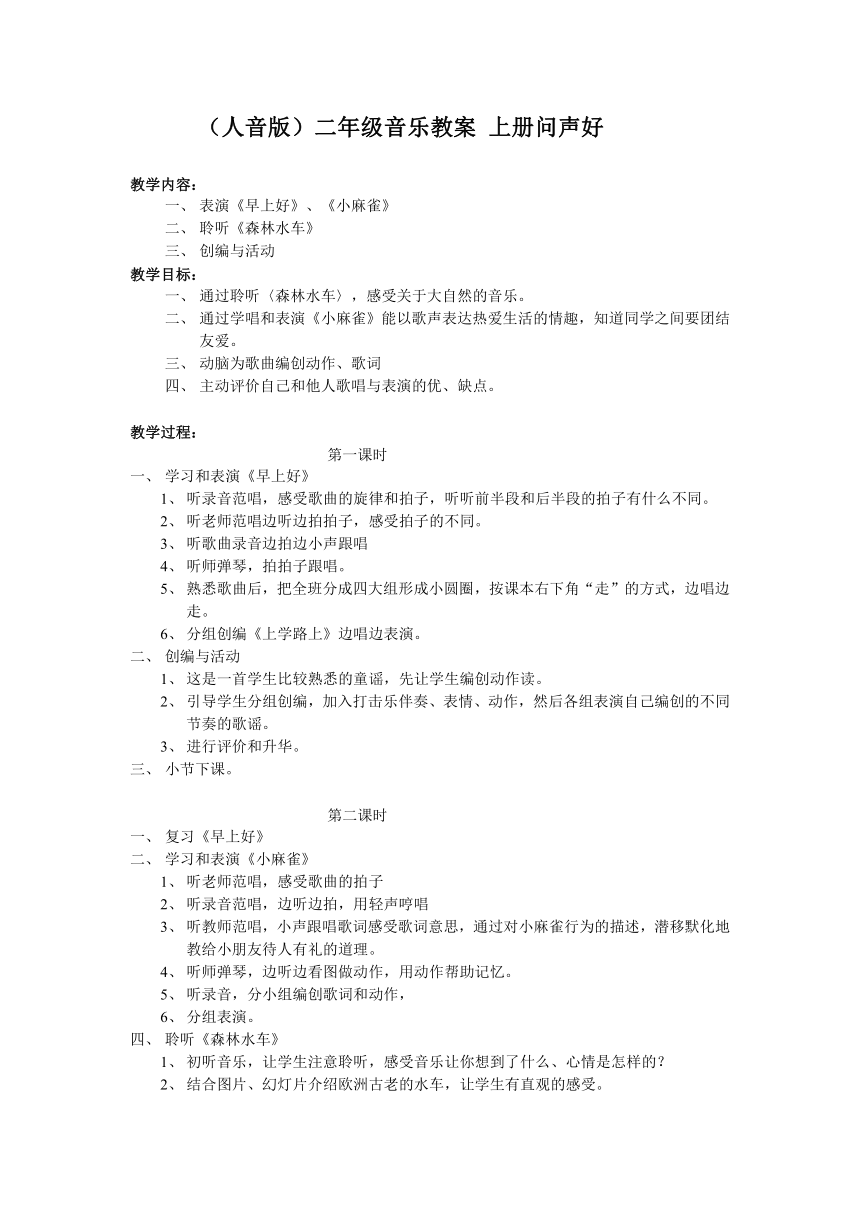 （人音版）二年级音乐教案 上册问声好

教学内容：
一、 表演《早上好》、《小麻雀》
二、 聆听《森林水车》
三、 创编与活动

教学目标：
一、 通过聆听〈森林水车〉，感受关于大自然的音乐。
二、 通过学唱和表演《小麻雀》能以歌声表达热爱生活的情趣，知道同学之间要团结友爱。
三、 动脑为歌曲编创动作、歌词
四、 主动评价自己和他人歌唱与表演的优、缺点。

教学过程：

第一课时

一、 学习和表演《早上好》
1、 听录音范唱，感受歌曲的旋律和拍子，听听前半段和后半段的拍子有什么不同。
2、 听老师范唱边听边拍拍子，感受拍子的不同。
3、 听歌曲录音边拍边小声跟唱
4、 听师弹琴，拍拍子跟唱。
5、 熟悉歌曲后，把全班分成四大组形成小圆圈，按课本右下角“走”的方式，边唱边走。
6、 分组创编《上学路上》边唱边表演。
二、 创编与活动
1、 这是一首学生比较熟悉的童谣，先让学生编创动作读。
2、 引导学生分组创编，加入打击乐伴奏、表情、动作，然后各组表演自己编创的不同节奏的歌谣。
3、 进行评价和升华。
三、 小节下课。

第二课时

一、 复习《早上好》
二、 学习和表演《小麻雀》
1、 听老师范唱，感受歌曲的拍子
2、 听录音范唱，边听边拍，用轻声哼唱
3、 听教师范唱，小声跟唱歌词感受歌词意思，通过对小麻雀行为的描述，潜移默化地教给小朋友待人有礼的道理。
4、 听师弹琴，边听边看图做动作，用动作帮助记忆。
5、 听录音，分小组编创歌词和动作，
6、 分组表演。
四、 聆听《森林水车》
1、 初听音乐，让学生注意聆听，感受音乐让你想到了什么、心情是怎样的？
2、 结合图片、幻灯片介绍欧洲古老的水车，让学生有直观的感受。